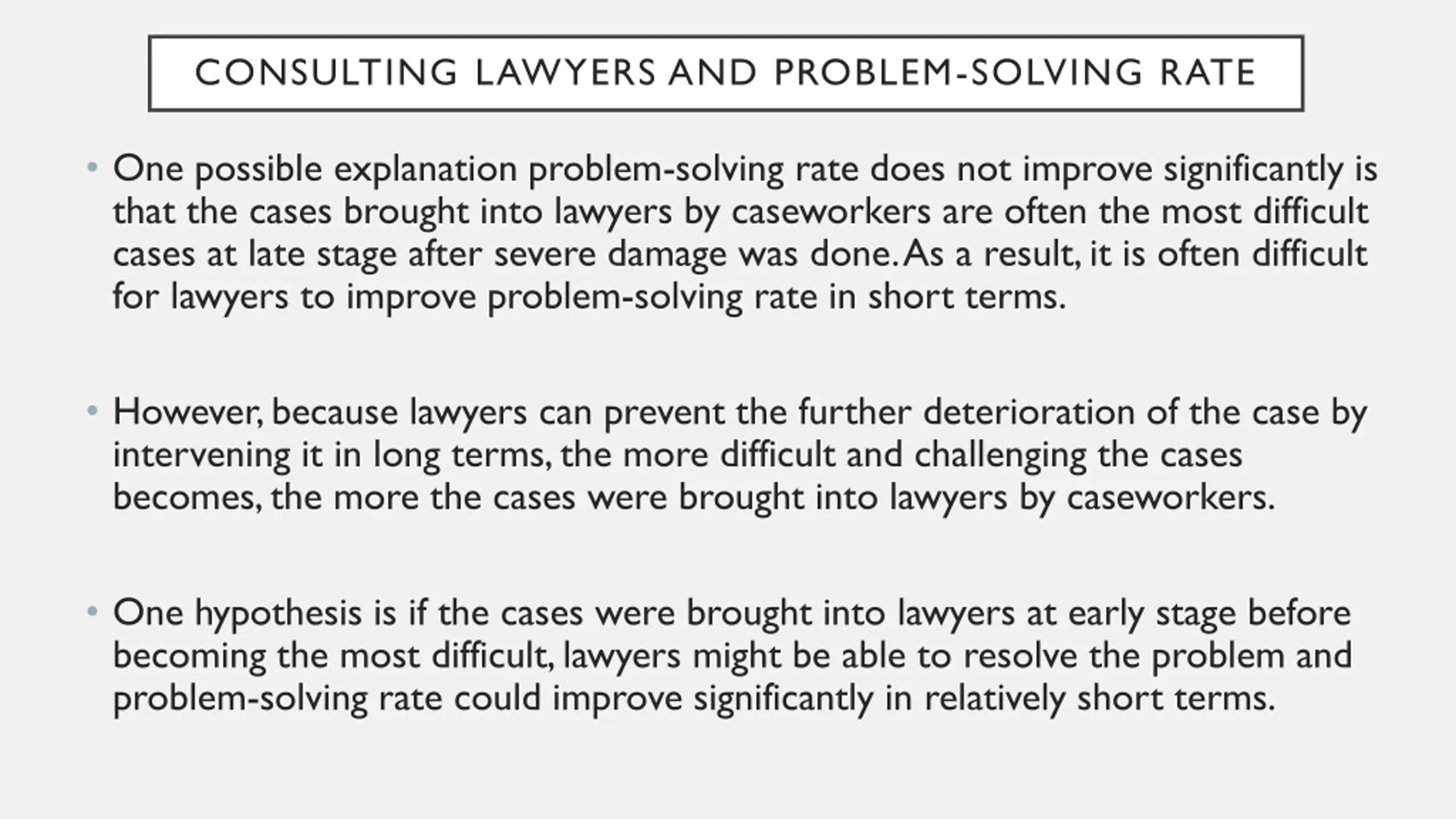 CONSULTING LAWYERS AND PROBLEM-SOLVING RATE

• One possible explanation problem-solving rate does not improve significantly is that the cases brought into lawyers by caseworkers are often the most difficult cases at late stage after severe damage was done. As a result, it is often difficult for lawyers to improve problem-solving rate in short terms.

• However, because lawyers can prevent the further deterioration of the case by intervening it in long terms, the more difficult and challenging the cases becomes, the more the cases were brought into lawyers by caseworkers.

• One hypothesis is if the cases were brought into lawyers at early stage before becoming the most difficult, lawyers might be able to resolve the problem and problem-solving rate could improve significantly in relatively short terms.